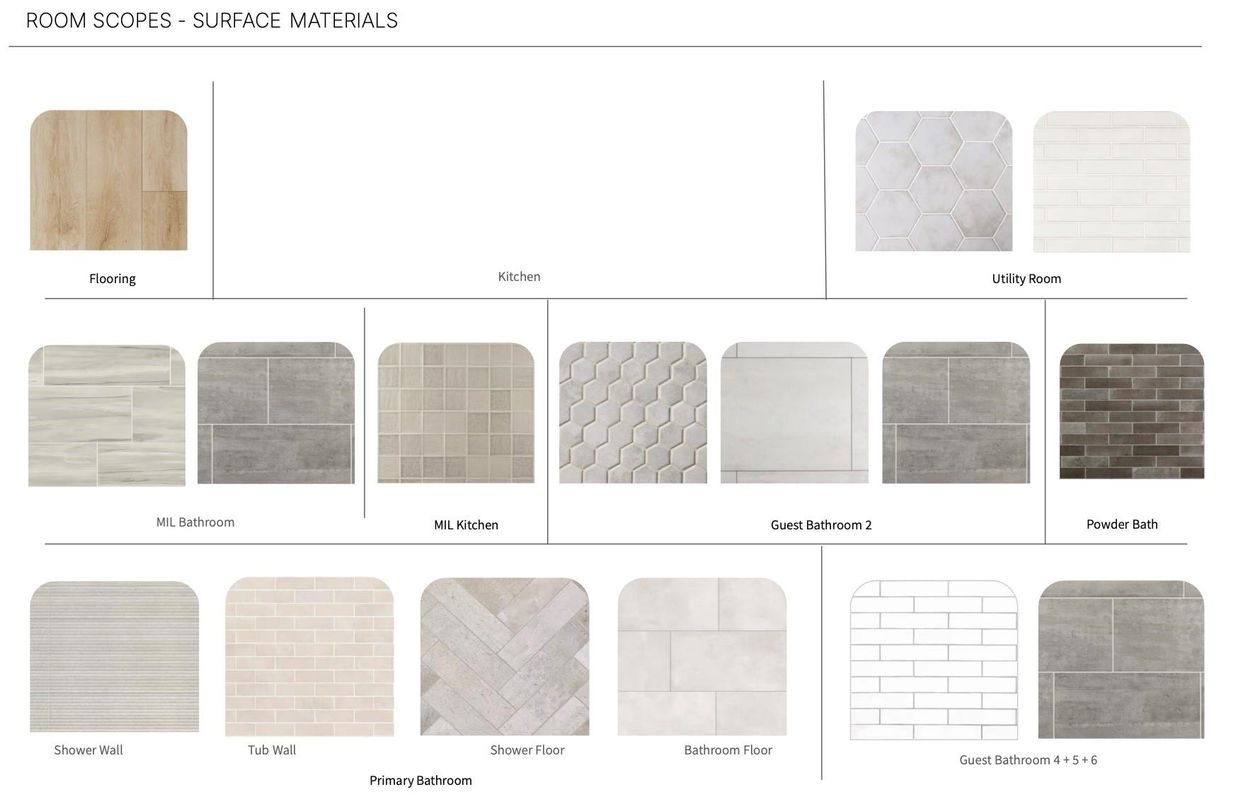 ROOM SCOPES - SURFACE MATERIALS

Flooring

Kitchen

Utility Room

MIL Bathroom

MIL Kitchen

Guest Bathroom 2

Powder Bath

Shower Wall

Tub Wall

Shower Floor

Bathroom Floor

Primary Bathroom

Guest Bathroom 4 + 5 + 6